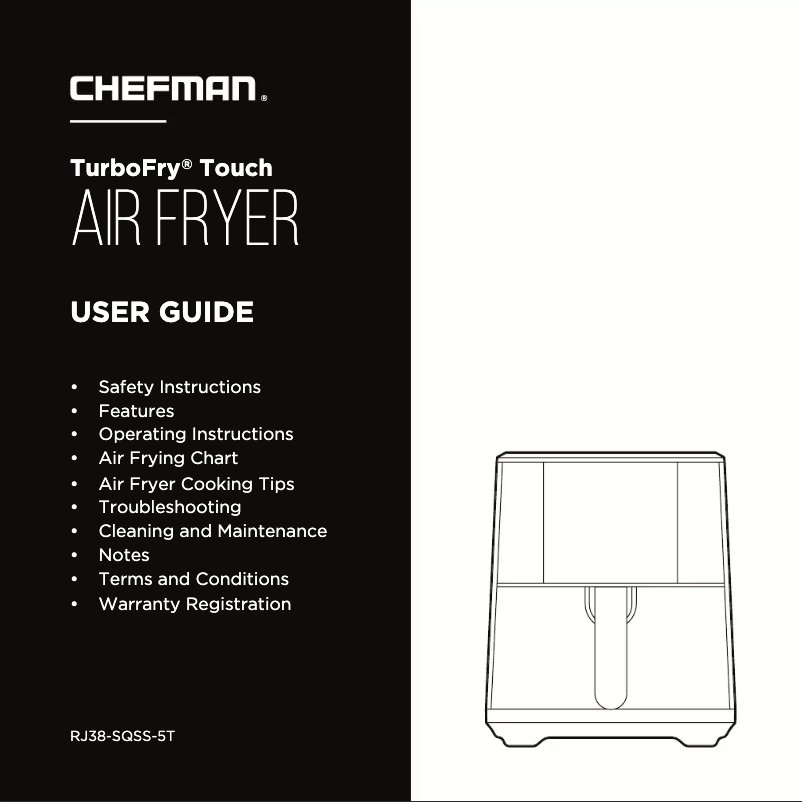 CHEFMAN®

TurboFry® Touch
AIR FRYER

USER GUIDE

• Safety Instructions
• Features
• Operating Instructions
• Air Frying Chart
• Air Fryer Cooking Tips
• Troubleshooting
• Cleaning and Maintenance
• Notes
• Terms and Conditions
• Warranty Registration

RJ38-SQSS-5T